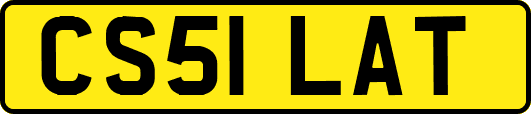 CS51 LAT